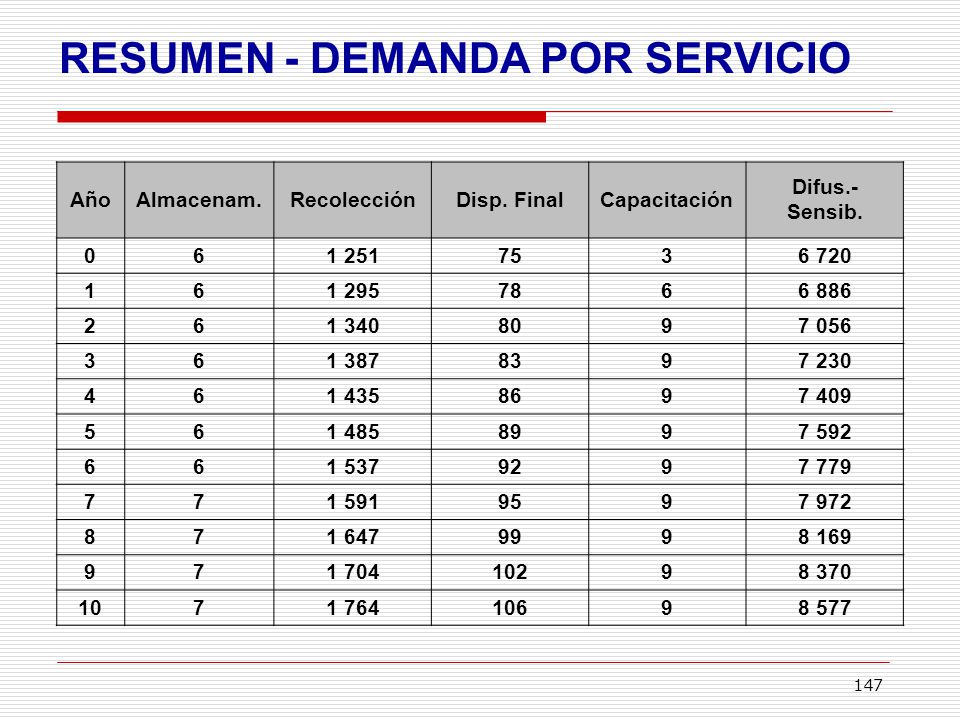 RESUMEN - DEMANDA POR SERVICIO

| Año | Almacenam. | Recolección | Disp. Final | Capacitación | Difus.- Sensib. |
|---|---|---|---|---|---|
| 0 | 6 | 1 251 | 75 | 3 | 6 720 |
| 1 | 6 | 1 295 | 78 | 6 | 6 886 |
| 2 | 6 | 1 340 | 80 | 9 | 7 056 |
| 3 | 6 | 1 387 | 83 | 9 | 7 230 |
| 4 | 6 | 1 435 | 86 | 9 | 7 409 |
| 5 | 6 | 1 485 | 89 | 9 | 7 592 |
| 6 | 6 | 1 537 | 92 | 9 | 7 779 |
| 7 | 7 | 1 591 | 95 | 9 | 7 972 |
| 8 | 7 | 1 647 | 99 | 9 | 8 169 |
| 9 | 7 | 1 704 | 102 | 9 | 8 370 |
| 10 | 7 | 1 764 | 106 | 9 | 8 577 |

147